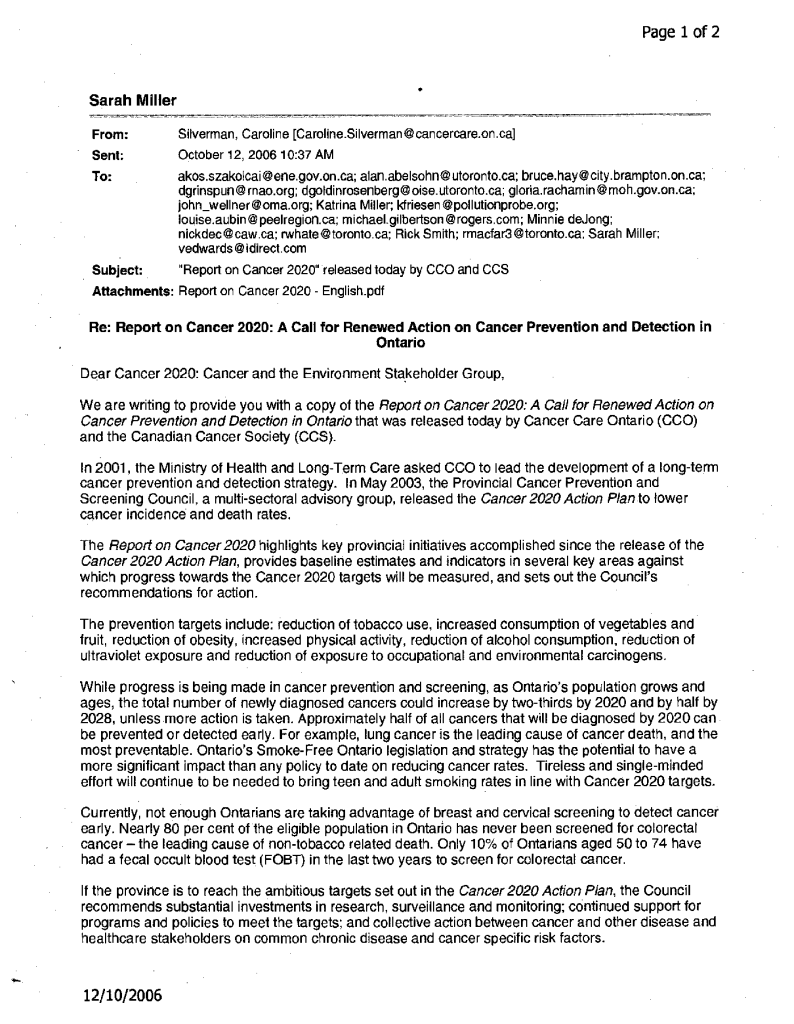 Page 1 of 2

Sarah Miller

From: Silverman, Caroline [Caroline.Silverman@cancercare.on.ca]

Sent: October 12, 2006 10:37 AM

To: akos.szakolcai@ene.gov.on.ca; alan.abelsohn@utoronto.ca; bruce.hay@city.brampton.on.ca; dgrinspun@rnao.org; dgoldinrosenberg@oise.utoronto.ca; gloria.rachamin@moh.gov.on.ca; john_wellner@oma.org; Katrina Miller; kfriesen@pollutionprobe.org; louise.aubin@peelregion.ca; michael.gilbertson@rogers.com; Minnie deJong; nickdec@caw.ca; rwhate@toronto.ca; Rick Smith; rmacfar3@toronto.ca; Sarah Miller; vedwards@idirect.com

Subject: "Report on Cancer 2020" released today by CCO and CCS

Attachments: Report on Cancer 2020 - English.pdf

Re: Report on Cancer 2020: A Call for Renewed Action on Cancer Prevention and Detection in Ontario

Dear Cancer 2020: Cancer and the Environment Stakeholder Group,

We are writing to provide you with a copy of the Report on Cancer 2020: A Call for Renewed Action on Cancer Prevention and Detection in Ontario that was released today by Cancer Care Ontario (CCO) and the Canadian Cancer Society (CCS).

In 2001, the Ministry of Health and Long-Term Care asked CCO to lead the development of a long-term cancer prevention and detection strategy. In May 2003, the Provincial Cancer Prevention and Screening Council, a multi-sectoral advisory group, released the Cancer 2020 Action Plan to lower cancer incidence and death rates.

The Report on Cancer 2020 highlights key provincial initiatives accomplished since the release of the Cancer 2020 Action Plan, provides baseline estimates and indicators in several key areas against which progress towards the Cancer 2020 targets will be measured, and sets out the Council's recommendations for action.

The prevention targets include: reduction of tobacco use, increased consumption of vegetables and fruit, reduction of obesity, increased physical activity, reduction of alcohol consumption, reduction of ultraviolet exposure and reduction of exposure to occupational and environmental carcinogens.

While progress is being made in cancer prevention and screening, as Ontario's population grows and ages, the total number of newly diagnosed cancers could increase by two-thirds by 2020 and by half by 2028, unless more action is taken. Approximately half of all cancers that will be diagnosed by 2020 can be prevented or detected early. For example, lung cancer is the leading cause of cancer death, and the most preventable. Ontario's Smoke-Free Ontario legislation and strategy has the potential to have a more significant impact than any policy to date on reducing cancer rates. Tireless and single-minded effort will continue to be needed to bring teen and adult smoking rates in line with Cancer 2020 targets.

Currently, not enough Ontarians are taking advantage of breast and cervical screening to detect cancer early. Nearly 80 per cent of the eligible population in Ontario has never been screened for colorectal cancer – the leading cause of non-tobacco related death. Only 10% of Ontarians aged 50 to 74 have had a fecal occult blood test (FOBT) in the last two years to screen for colorectal cancer.

If the province is to reach the ambitious targets set out in the Cancer 2020 Action Plan, the Council recommends substantial investments in research, surveillance and monitoring; continued support for programs and policies to meet the targets; and collective action between cancer and other disease and healthcare stakeholders on common chronic disease and cancer specific risk factors.

12/10/2006